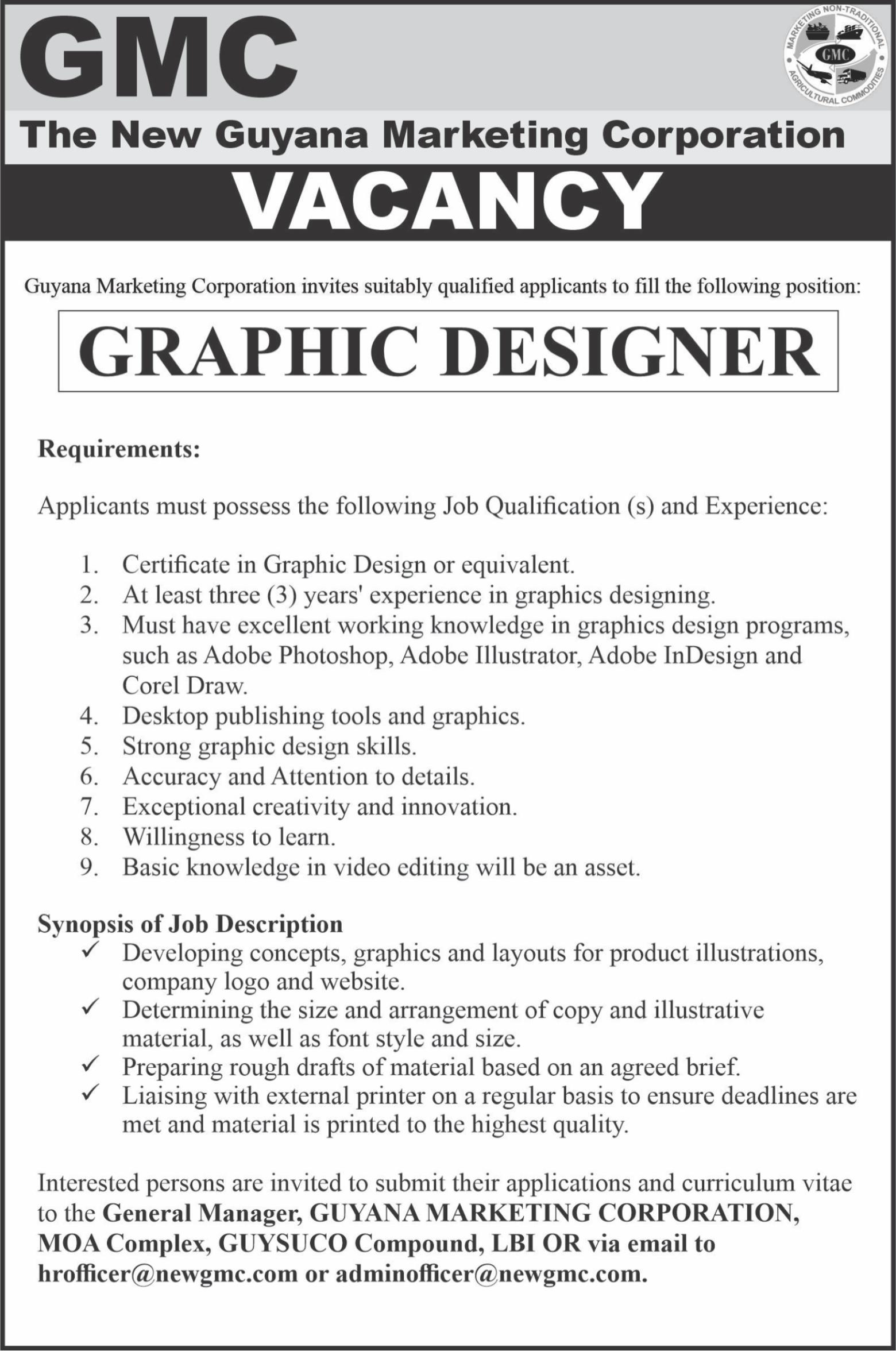 GMC

MARKETING NON-TRADITIONAL AGRICULTURAL COMMODITIES
GMC

The New Guyana Marketing Corporation

VACANCY

Guyana Marketing Corporation invites suitably qualified applicants to fill the following position:

GRAPHIC DESIGNER

Requirements:

Applicants must possess the following Job Qualification (s) and Experience:

1. Certificate in Graphic Design or equivalent.
2. At least three (3) years' experience in graphics designing.
3. Must have excellent working knowledge in graphics design programs, such as Adobe Photoshop, Adobe Illustrator, Adobe InDesign and Corel Draw.
4. Desktop publishing tools and graphics.
5. Strong graphic design skills.
6. Accuracy and Attention to details.
7. Exceptional creativity and innovation.
8. Willingness to learn.
9. Basic knowledge in video editing will be an asset.

Synopsis of Job Description
✓ Developing concepts, graphics and layouts for product illustrations, company logo and website.
✓ Determining the size and arrangement of copy and illustrative material, as well as font style and size.
✓ Preparing rough drafts of material based on an agreed brief.
✓ Liaising with external printer on a regular basis to ensure deadlines are met and material is printed to the highest quality.

Interested persons are invited to submit their applications and curriculum vitae to the General Manager, GUYANA MARKETING CORPORATION, MOA Complex, GUYSUCO Compound, LBI OR via email to hrofficer@newgmc.com or adminofficer@newgmc.com.